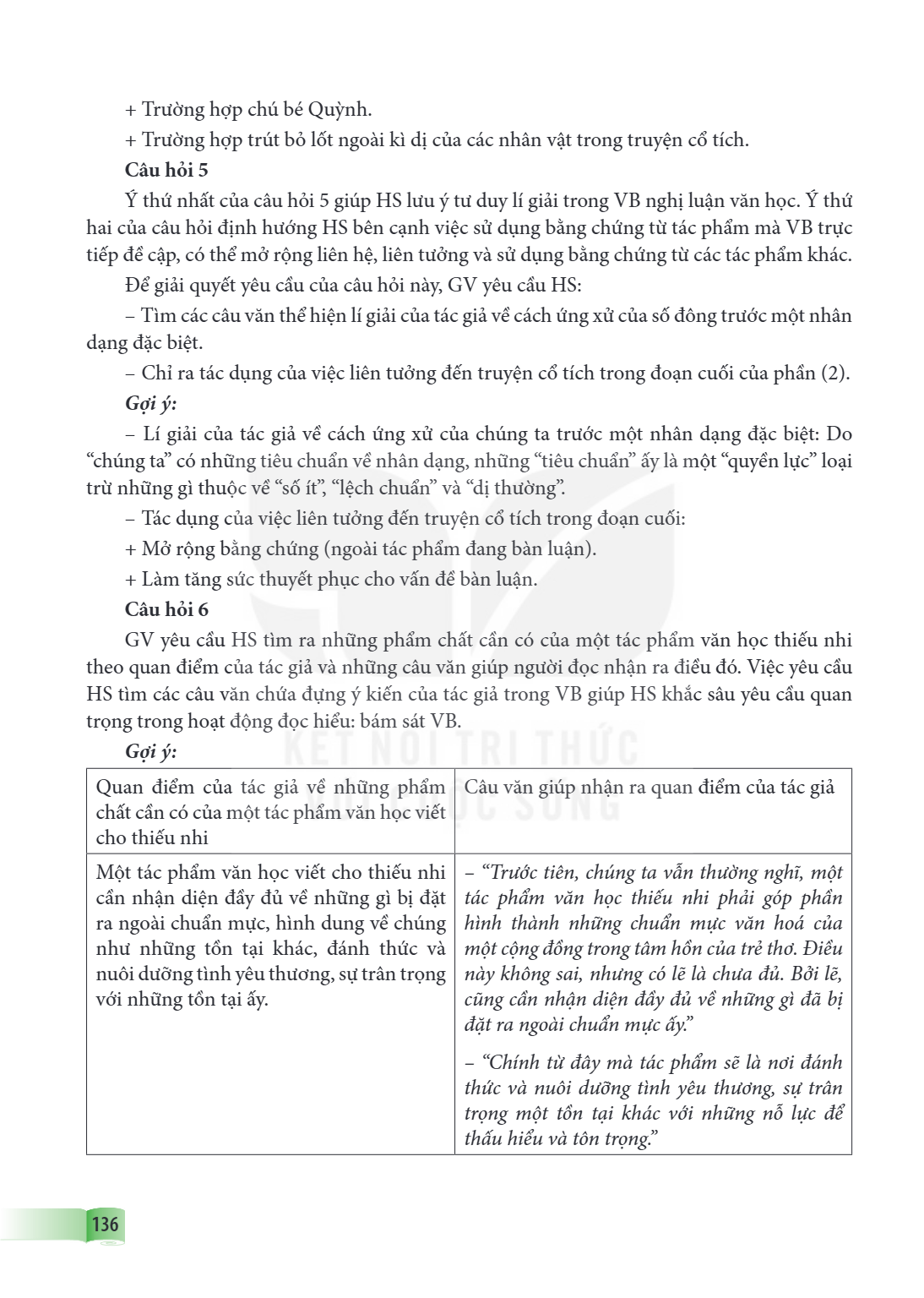 + Trường hợp chú bé Quỳnh.

+ Trường hợp trút bỏ lốt ngoài kì dị của các nhân vật trong truyện cổ tích.

Câu hỏi 5

Ý thứ nhất của câu hỏi 5 giúp HS lưu ý tư duy lí giải trong VB nghị luận văn học. Ý thứ hai của câu hỏi định hướng HS bên cạnh việc sử dụng bằng chứng từ tác phẩm mà VB trực tiếp đề cập, có thể mở rộng liên hệ, liên tưởng và sử dụng bằng chứng từ các tác phẩm khác.

Để giải quyết yêu cầu của câu hỏi này, GV yêu cầu HS:

– Tìm các câu văn thể hiện lí giải của tác giả về cách ứng xử của số đông trước một nhân dạng đặc biệt.

– Chỉ ra tác dụng của việc liên tưởng đến truyện cổ tích trong đoạn cuối của phần (2).

Gợi ý:

– Lí giải của tác giả về cách ứng xử của chúng ta trước một nhân dạng đặc biệt: Do "chúng ta" có những tiêu chuẩn về nhân dạng, những "tiêu chuẩn" ấy là một "quyền lực" loại trừ những gì thuộc về "số ít", "lệch chuẩn" và "dị thường".

– Tác dụng của việc liên tưởng đến truyện cổ tích trong đoạn cuối:

+ Mở rộng bằng chứng (ngoài tác phẩm đang bàn luận).

+ Làm tăng sức thuyết phục cho vấn đề bàn luận.

Câu hỏi 6

GV yêu cầu HS tìm ra những phẩm chất cần có của một tác phẩm văn học thiếu nhi theo quan điểm của tác giả và những câu văn giúp người đọc nhận ra điều đó. Việc yêu cầu HS tìm các câu văn chứa đựng ý kiến của tác giả trong VB giúp HS khắc sâu yêu cầu quan trọng trong hoạt động đọc hiểu: bám sát VB.

Gợi ý:

| Quan điểm của tác giả về những phẩm chất cần có của một tác phẩm văn học viết cho thiếu nhi | Câu văn giúp nhận ra quan điểm của tác giả |
|---|---|
| Một tác phẩm văn học viết cho thiếu nhi cần nhận diện đầy đủ về những gì bị đặt ra ngoài chuẩn mực, hình dung về chúng như những tồn tại khác, đánh thức và nuôi dưỡng tình yêu thương, sự trân trọng với những tồn tại ấy. | – "Trước tiên, chúng ta vẫn thường nghĩ, một tác phẩm văn học thiếu nhi phải góp phần hình thành những chuẩn mực văn hoá của một cộng đồng trong tâm hồn của trẻ thơ. Điều này không sai, nhưng có lẽ là chưa đủ. Bởi lẽ, cũng cần nhận diện đầy đủ về những gì đã bị đặt ra ngoài chuẩn mực ấy." – "Chính từ đây mà tác phẩm sẽ là nơi đánh thức và nuôi dưỡng tình yêu thương, sự trân trọng một tồn tại khác với những nỗ lực để thấu hiểu và tôn trọng." |

136

KẾT NỐI TRI THỨC VỚI CUỘC SỐNG